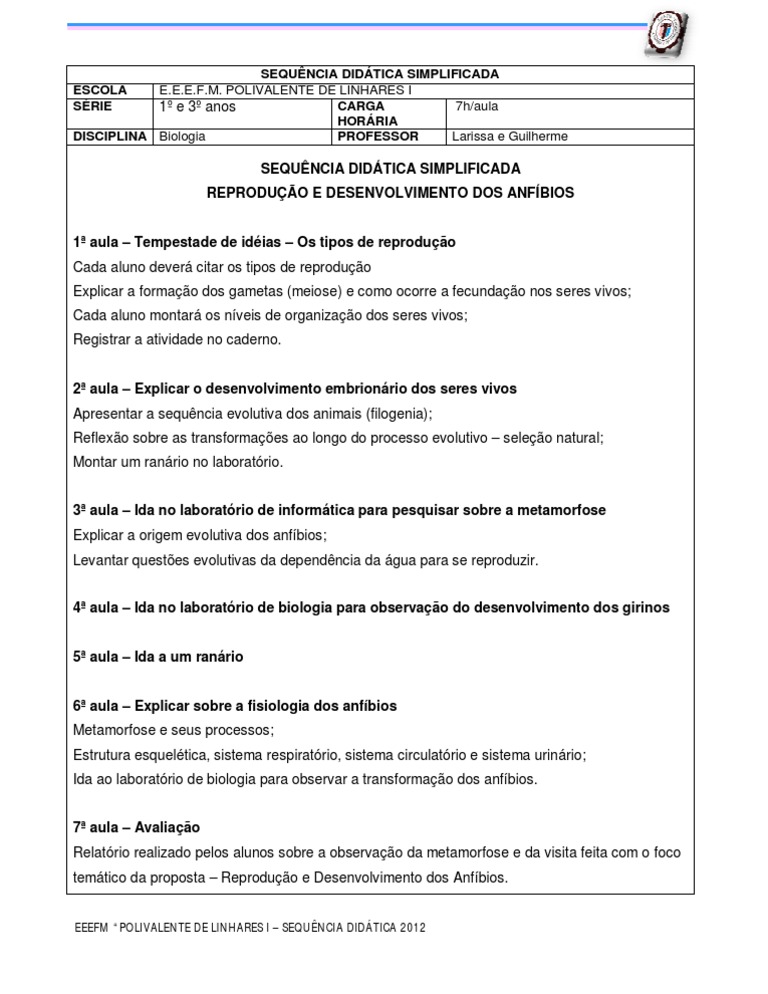 | SEQUÊNCIA DIDÁTICA SIMPLIFICADA | | | |
|---|---|---|---|
| ESCOLA | E.E.E.F.M. POLIVALENTE DE LINHARES I | | |
| SÉRIE | 1º e 3º anos | CARGA HORÁRIA | 7h/aula |
| DISCIPLINA | Biologia | PROFESSOR | Larissa e Guilherme |

SEQUÊNCIA DIDÁTICA SIMPLIFICADA
REPRODUÇÃO E DESENVOLVIMENTO DOS ANFÍBIOS

1ª aula – Tempestade de idéias – Os tipos de reprodução
Cada aluno deverá citar os tipos de reprodução
Explicar a formação dos gametas (meiose) e como ocorre a fecundação nos seres vivos;
Cada aluno montará os níveis de organização dos seres vivos;
Registrar a atividade no caderno.

2ª aula – Explicar o desenvolvimento embrionário dos seres vivos
Apresentar a sequência evolutiva dos animais (filogenia);
Reflexão sobre as transformações ao longo do processo evolutivo – seleção natural;
Montar um ranário no laboratório.

3ª aula – Ida no laboratório de informática para pesquisar sobre a metamorfose
Explicar a origem evolutiva dos anfíbios;
Levantar questões evolutivas da dependência da água para se reproduzir.

4ª aula – Ida no laboratório de biologia para observação do desenvolvimento dos girinos

5ª aula – Ida a um ranário

6ª aula – Explicar sobre a fisiologia dos anfíbios
Metamorfose e seus processos;
Estrutura esquelética, sistema respiratório, sistema circulatório e sistema urinário;
Ida ao laboratório de biologia para observar a transformação dos anfíbios.

7ª aula – Avaliação
Relatório realizado pelos alunos sobre a observação da metamorfose e da visita feita com o foco temático da proposta – Reprodução e Desenvolvimento dos Anfíbios.

EEEFM " POLIVALENTE DE LINHARES I – SEQUÊNCIA DIDÁTICA 2012